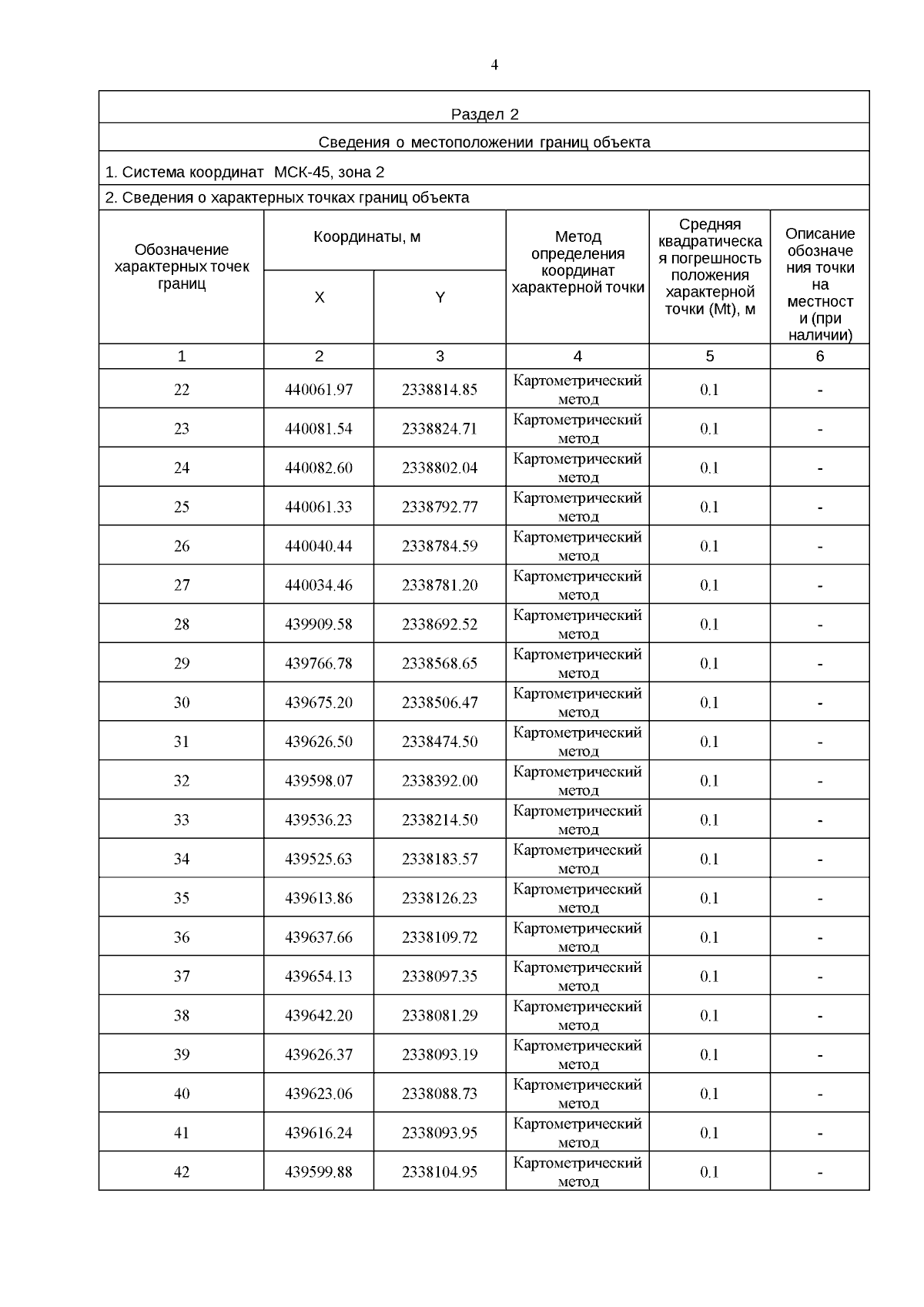 4

Раздел 2

Сведения о местоположении границ объекта

1. Система координат МСК-45, зона 2

2. Сведения о характерных точках границ объекта

| Обозначение характерных точек границ | Координаты, м X | Координаты, м Y | Метод определения координат характерной точки | Средняя квадратическая погрешность положения характерной точки (Mt), м | Описание обозначения точки на местности (при наличии) |
|---|---|---|---|---|---|
| 1 | 2 | 3 | 4 | 5 | 6 |
| 22 | 440061.97 | 2338814.85 | Картометрический метод | 0.1 | - |
| 23 | 440081.54 | 2338824.71 | Картометрический метод | 0.1 | - |
| 24 | 440082.60 | 2338802.04 | Картометрический метод | 0.1 | - |
| 25 | 440061.33 | 2338792.77 | Картометрический метод | 0.1 | - |
| 26 | 440040.44 | 2338784.59 | Картометрический метод | 0.1 | - |
| 27 | 440034.46 | 2338781.20 | Картометрический метод | 0.1 | - |
| 28 | 439909.58 | 2338692.52 | Картометрический метод | 0.1 | - |
| 29 | 439766.78 | 2338568.65 | Картометрический метод | 0.1 | - |
| 30 | 439675.20 | 2338506.47 | Картометрический метод | 0.1 | - |
| 31 | 439626.50 | 2338474.50 | Картометрический метод | 0.1 | - |
| 32 | 439598.07 | 2338392.00 | Картометрический метод | 0.1 | - |
| 33 | 439536.23 | 2338214.50 | Картометрический метод | 0.1 | - |
| 34 | 439525.63 | 2338183.57 | Картометрический метод | 0.1 | - |
| 35 | 439613.86 | 2338126.23 | Картометрический метод | 0.1 | - |
| 36 | 439637.66 | 2338109.72 | Картометрический метод | 0.1 | - |
| 37 | 439654.13 | 2338097.35 | Картометрический метод | 0.1 | - |
| 38 | 439642.20 | 2338081.29 | Картометрический метод | 0.1 | - |
| 39 | 439626.37 | 2338093.19 | Картометрический метод | 0.1 | - |
| 40 | 439623.06 | 2338088.73 | Картометрический метод | 0.1 | - |
| 41 | 439616.24 | 2338093.95 | Картометрический метод | 0.1 | - |
| 42 | 439599.88 | 2338104.95 | Картометрический метод | 0.1 | - |